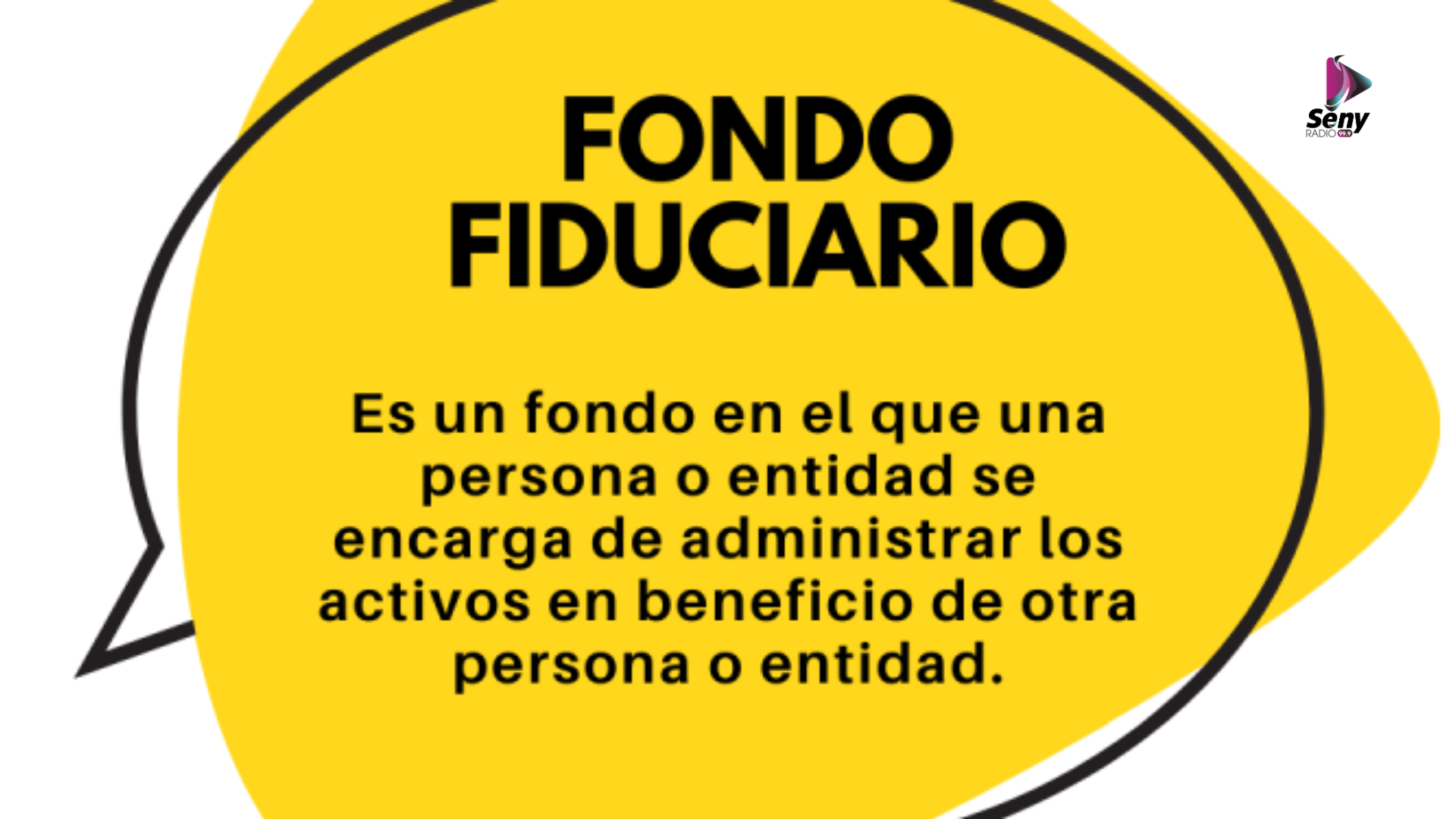 Seny RADIO 99.9

FONDO FIDUCIARIO

Es un fondo en el que una persona o entidad se encarga de administrar los activos en beneficio de otra persona o entidad.